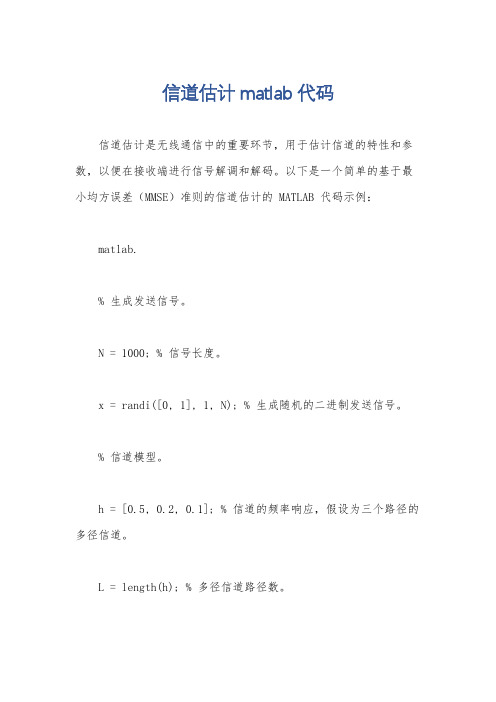 信道估计 matlab 代码

信道估计是无线通信中的重要环节，用于估计信道的特性和参数，以便在接收端进行信号解调和解码。以下是一个简单的基于最小均方误差（MMSE）准则的信道估计的 MATLAB 代码示例：

matlab.

% 生成发送信号。

N = 1000; % 信号长度。

x = randi([0, 1], 1, N); % 生成随机的二进制发送信号。

% 信道模型。

h = [0.5, 0.2, 0.1]; % 信道的频率响应，假设为三个路径的多径信道。

L = length(h); % 多径信道路径数。